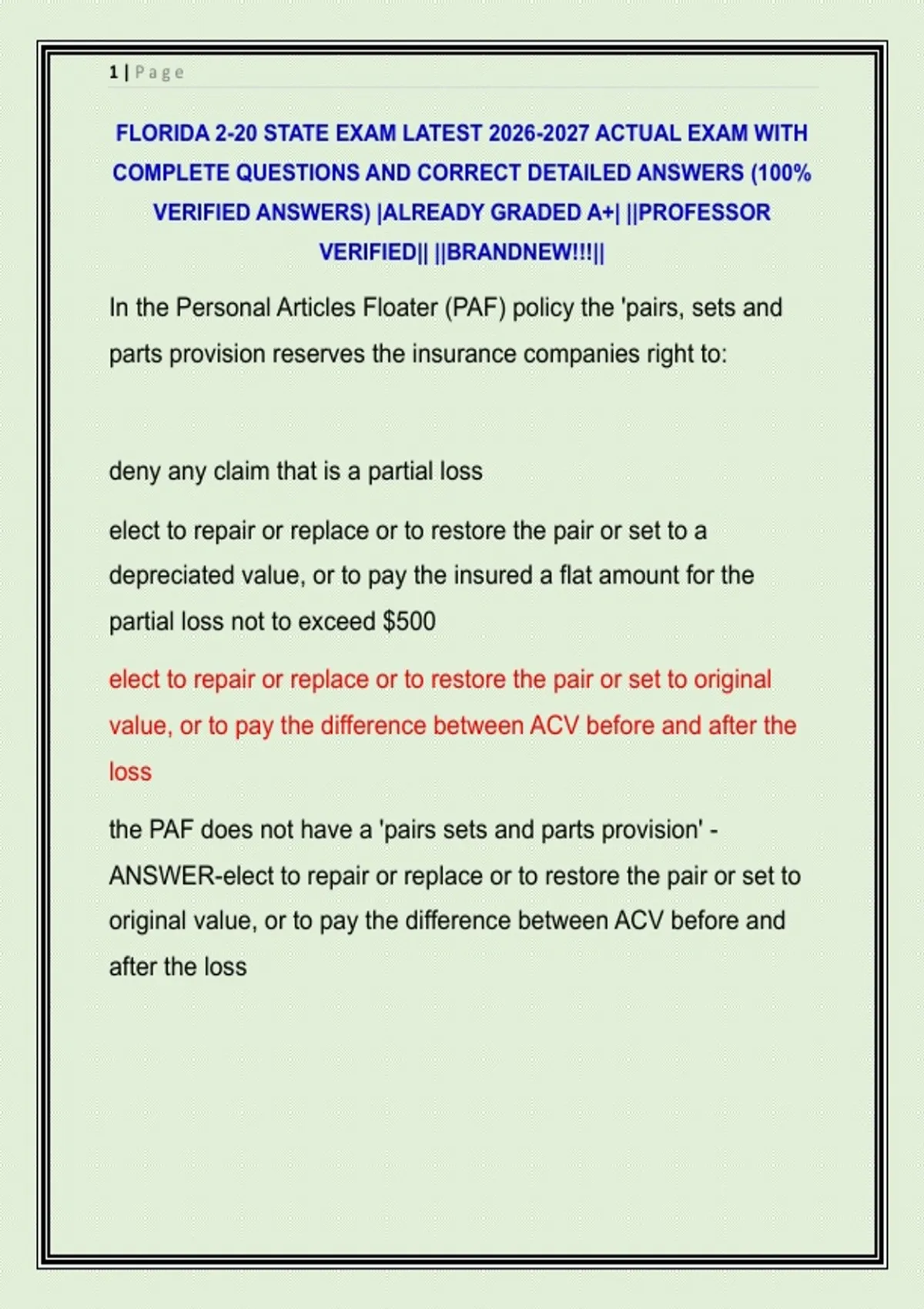 1 | Page

FLORIDA 2-20 STATE EXAM LATEST 2026-2027 ACTUAL EXAM WITH COMPLETE QUESTIONS AND CORRECT DETAILED ANSWERS (100% VERIFIED ANSWERS) |ALREADY GRADED A+| ||PROFESSOR VERIFIED|| ||BRANDNEW!!!||

In the Personal Articles Floater (PAF) policy the 'pairs, sets and parts provision reserves the insurance companies right to:

deny any claim that is a partial loss

elect to repair or replace or to restore the pair or set to a depreciated value, or to pay the insured a flat amount for the partial loss not to exceed $500

elect to repair or replace or to restore the pair or set to original value, or to pay the difference between ACV before and after the loss

the PAF does not have a 'pairs sets and parts provision' - ANSWER-elect to repair or replace or to restore the pair or set to original value, or to pay the difference between ACV before and after the loss